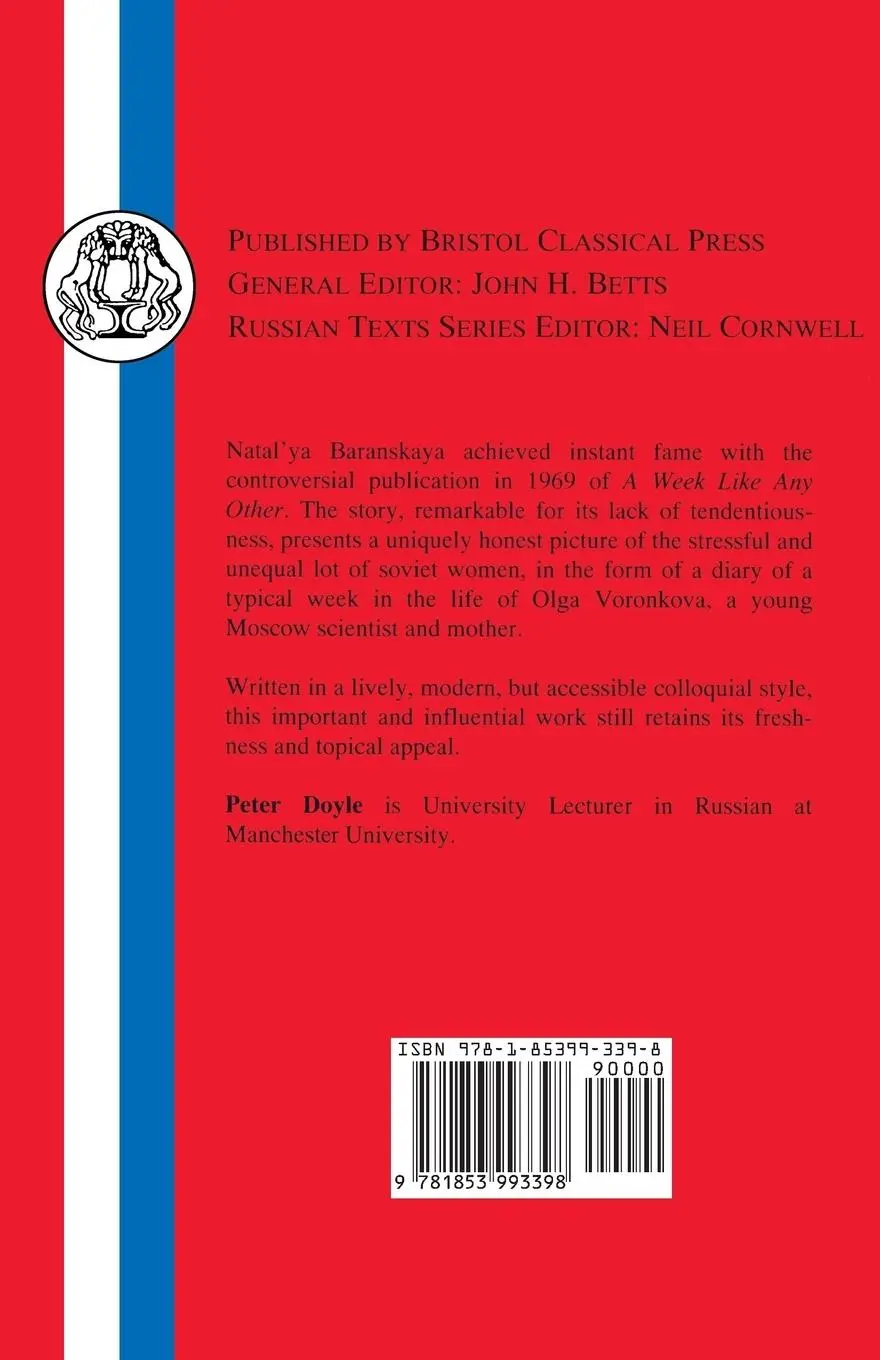 PUBLISHED BY BRISTOL CLASSICAL PRESS
GENERAL EDITOR: JOHN H. BETTS
RUSSIAN TEXTS SERIES EDITOR: NEIL CORNWELL

Natal'ya Baranskaya achieved instant fame with the controversial publication in 1969 of A Week Like Any Other. The story, remarkable for its lack of tendentiousness, presents a uniquely honest picture of the stressful and unequal lot of soviet women, in the form of a diary of a typical week in the life of Olga Voronkova, a young Moscow scientist and mother.

Written in a lively, modern, but accessible colloquial style, this important and influential work still retains its freshness and topical appeal.

Peter Doyle is University Lecturer in Russian at Manchester University.

ISBN 978-1-85399-339-8
90000
9 781853 993398